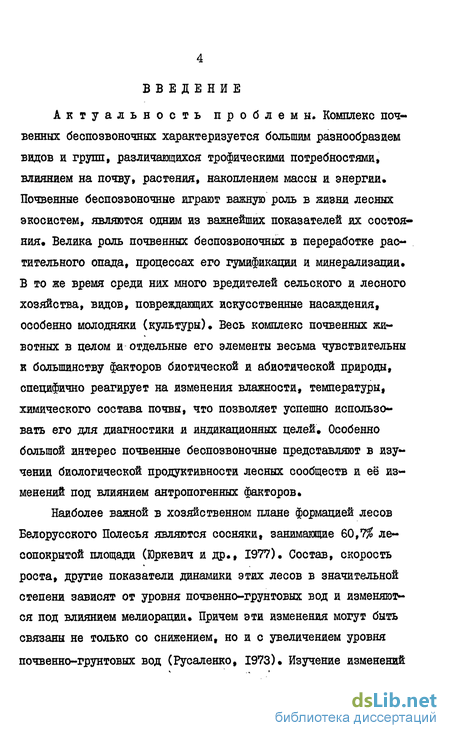 4

ВВЕДЕНИЕ

Актуальность проблемы. Комплекс почвенных беспозвоночных характеризуется большим разнообразием видов и групп, различающихся трофическими потребностями, влиянием на почву, растения, накоплением массы и энергии. Почвенные беспозвоночные играют важную роль в жизни лесных экосистем, являются одним из важнейших показателей их состояния. Велика роль почвенных беспозвоночных в переработке растительного опада, процессах его гумификации и минерализации. В то же время среди них много вредителей сельского и лесного хозяйства, видов, повреждающих искусственные насаждения, особенно молодняки (культуры). Весь комплекс почвенных животных в целом и отдельные его элементы весьма чувствительны к большинству факторов биотической и абиотической природы, специфично реагирует на изменения влажности, температуры, химического состава почвы, что позволяет успешно использовать его для диагностики и индикационных целей. Особенно большой интерес почвенные беспозвоночные представляют в изучении биологической продуктивности лесных сообществ и её изменений под влиянием антропогенных факторов.

Наиболее важной в хозяйственном плане формацией лесов Белорусского Полесья являются сосняки, занимающие 60,7% лесопокрытой площади (Юркевич и др., 1977). Состав, скорость роста, другие показатели динамики этих лесов в значительной степени зависят от уровня почвенно-грунтовых вод и изменяются под влиянием мелиорации. Причем эти изменения могут быть связаны не только со снижением, но и с увеличением уровня почвенно-грунтовых вод (Русаленко, 1973). Изучение изменений

dsLib.net
библиотека диссертаций